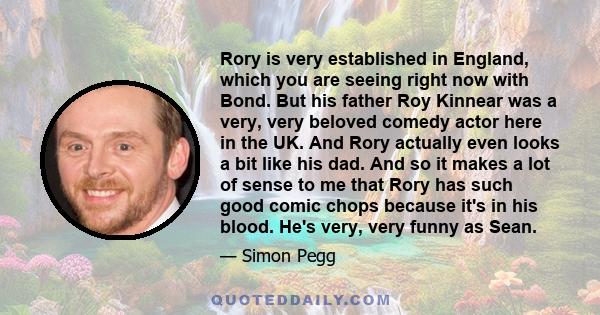 Rory is very established in England, which you are seeing right now with Bond. But his father Roy Kinnear was a very, very beloved comedy actor here in the UK. And Rory actually even looks a bit like his dad. And so it makes a lot of sense to me that Rory has such good comic chops because it's in his blood. He's very, very funny as Sean.

— Simon Pegg

QUOTEDDAILY.COM